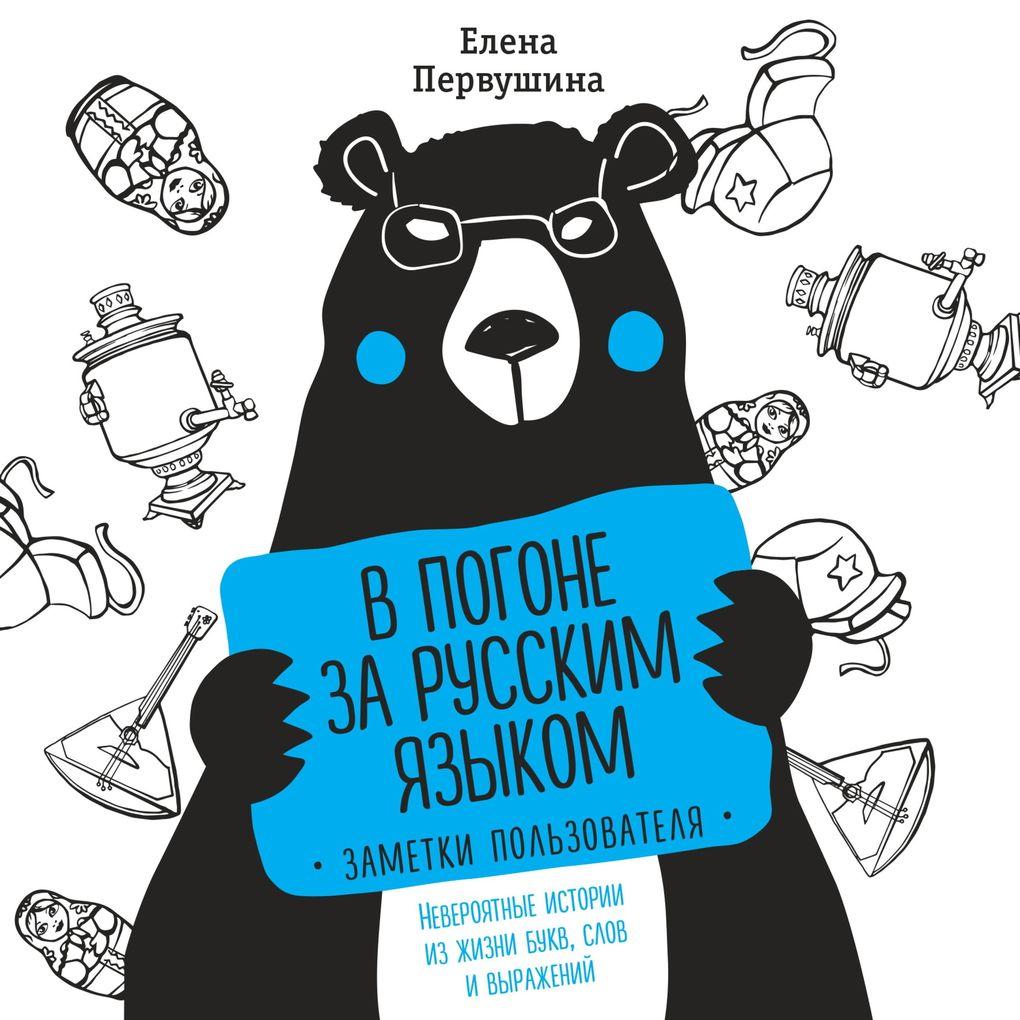 Елена Первушина

В ПОГОНЕ ЗА РУССКИМ ЯЗЫКОМ

• ЗАМЕТКИ ПОЛЬЗОВАТЕЛЯ •

Невероятные истории из жизни букв, слов и выражений